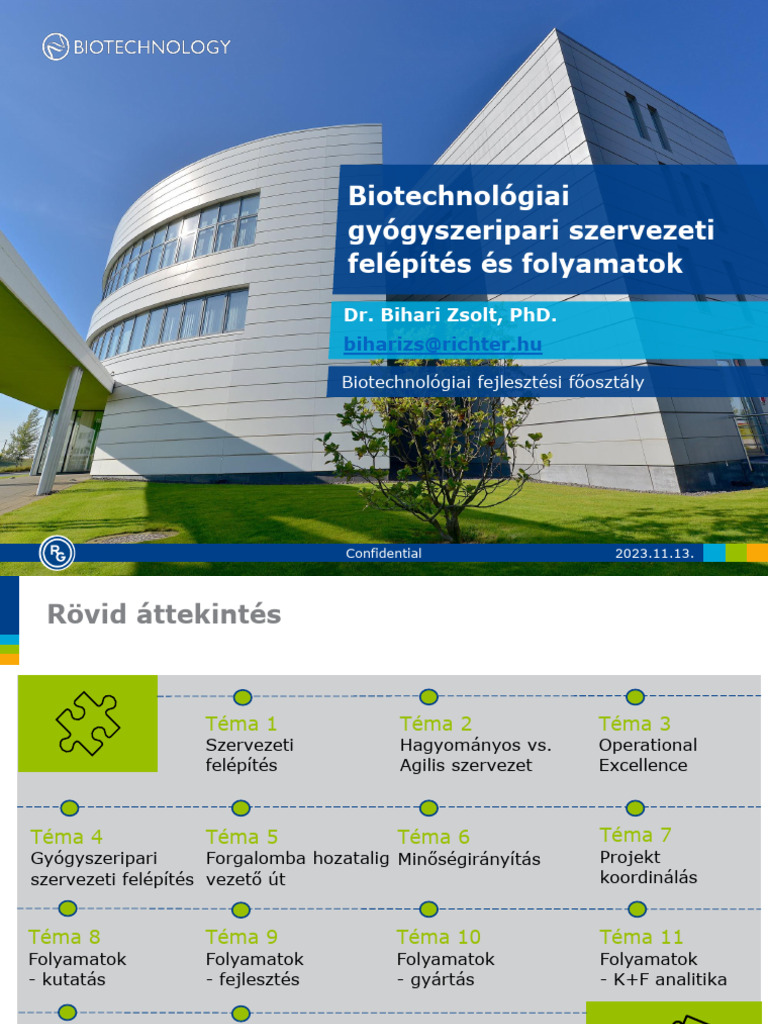 BIOTECHNOLOGY

Biotechnológiai gyógyszeripari szervezeti felépítés és folyamatok

Dr. Bihari Zsolt, PhD.

biharizs@richter.hu

Biotechnológiai fejlesztési főosztály

Confidential

2023.11.13.

Rövid áttekintés

Téma 1
Szervezeti felépítés

Téma 2
Hagyományos vs. Agilis szervezet

Téma 3
Operational Excellence

Téma 4
Gyógyszeripari szervezeti felépítés

Téma 5
Forgalomba hozatalig vezető út

Téma 6
Minőségirányítás

Téma 7
Projekt koordinálás

Téma 8
Folyamatok
- kutatás

Téma 9
Folyamatok
- fejlesztés

Téma 10
Folyamatok
- gyártás

Téma 11
Folyamatok
- K+F analitika